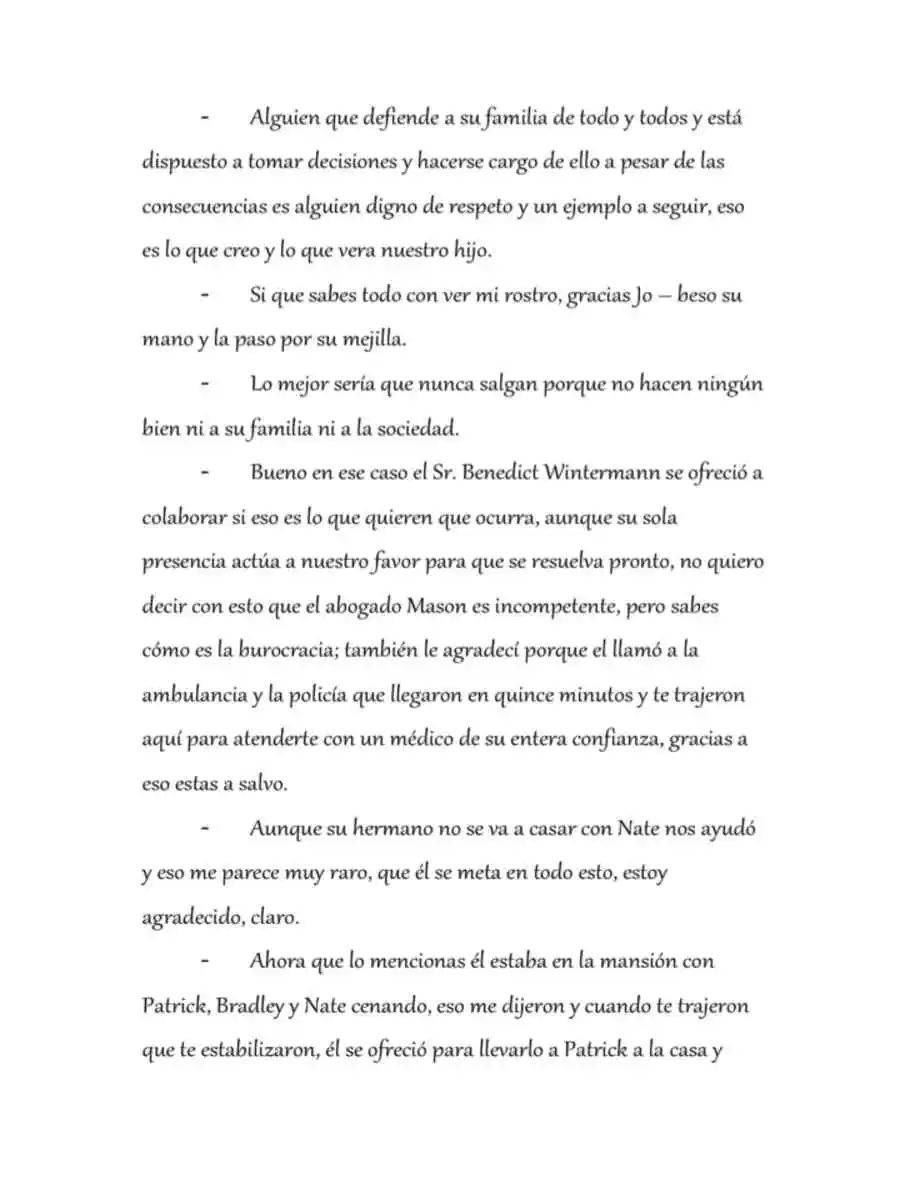 - Alguien que defiende a su familia de todo y todos y está dispuesto a tomar decisiones y hacerse cargo de ello a pesar de las consecuencias es alguien digno de respeto y un ejemplo a seguir, eso es lo que creo y lo que vera nuestro hijo.

- Si que sabes todo con ver mi rostro, gracias Jo – beso su mano y la paso por su mejilla.

- Lo mejor sería que nunca salgan porque no hacen ningún bien ni a su familia ni a la sociedad.

- Bueno en ese caso el Sr. Benedict Wintermann se ofreció a colaborar si eso es lo que quieren que ocurra, aunque su sola presencia actúa a nuestro favor para que se resuelva pronto, no quiero decir con esto que el abogado Mason es incompetente, pero sabes cómo es la burocracia; también le agradecí porque el llamó a la ambulancia y la policía que llegaron en quince minutos y te trajeron aquí para atenderte con un médico de su entera confianza, gracias a eso estas a salvo.

- Aunque su hermano no se va a casar con Nate nos ayudó y eso me parece muy raro, que él se meta en todo esto, estoy agradecido, claro.

- Ahora que lo mencionas él estaba en la mansión con Patrick, Bradley y Nate cenando, eso me dijeron y cuando te trajeron que te estabilizaron, él se ofreció para llevarlo a Patrick a la casa y